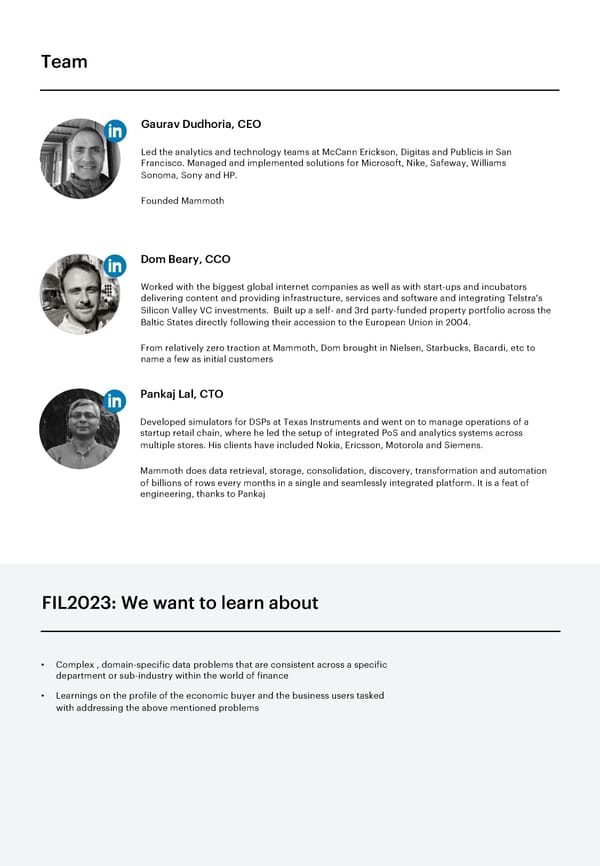 Team

Gaurav Dudhoria, CEO

Led the analytics and technology teams at McCann Erickson, Digitas and Publicis in San Francisco. Managed and implemented solutions for Microsoft, Nike, Safeway, Williams Sonoma, Sony and HP.

Founded Mammoth

Dom Beary, CCO

Worked with the biggest global internet companies as well as with start-ups and incubators delivering content and providing infrastructure, services and software and integrating Telstra's Silicon Valley VC investments. Built up a self- and 3rd party-funded property portfolio across the Baltic States directly following their accession to the European Union in 2004.

From relatively zero traction at Mammoth, Dom brought in Nielsen, Starbucks, Bacardi, etc to name a few as initial customers

Pankaj Lal, CTO

Developed simulators for DSPs at Texas Instruments and went on to manage operations of a startup retail chain, where he led the setup of integrated PoS and analytics systems across multiple stores. His clients have included Nokia, Ericsson, Motorola and Siemens.

Mammoth does data retrieval, storage, consolidation, discovery, transformation and automation of billions of rows every months in a single and seamlessly integrated platform. It is a feat of engineering, thanks to Pankaj

FIL2023: We want to learn about

• Complex , domain-specific data problems that are consistent across a specific department or sub-industry within the world of finance

• Learnings on the profile of the economic buyer and the business users tasked with addressing the above mentioned problems